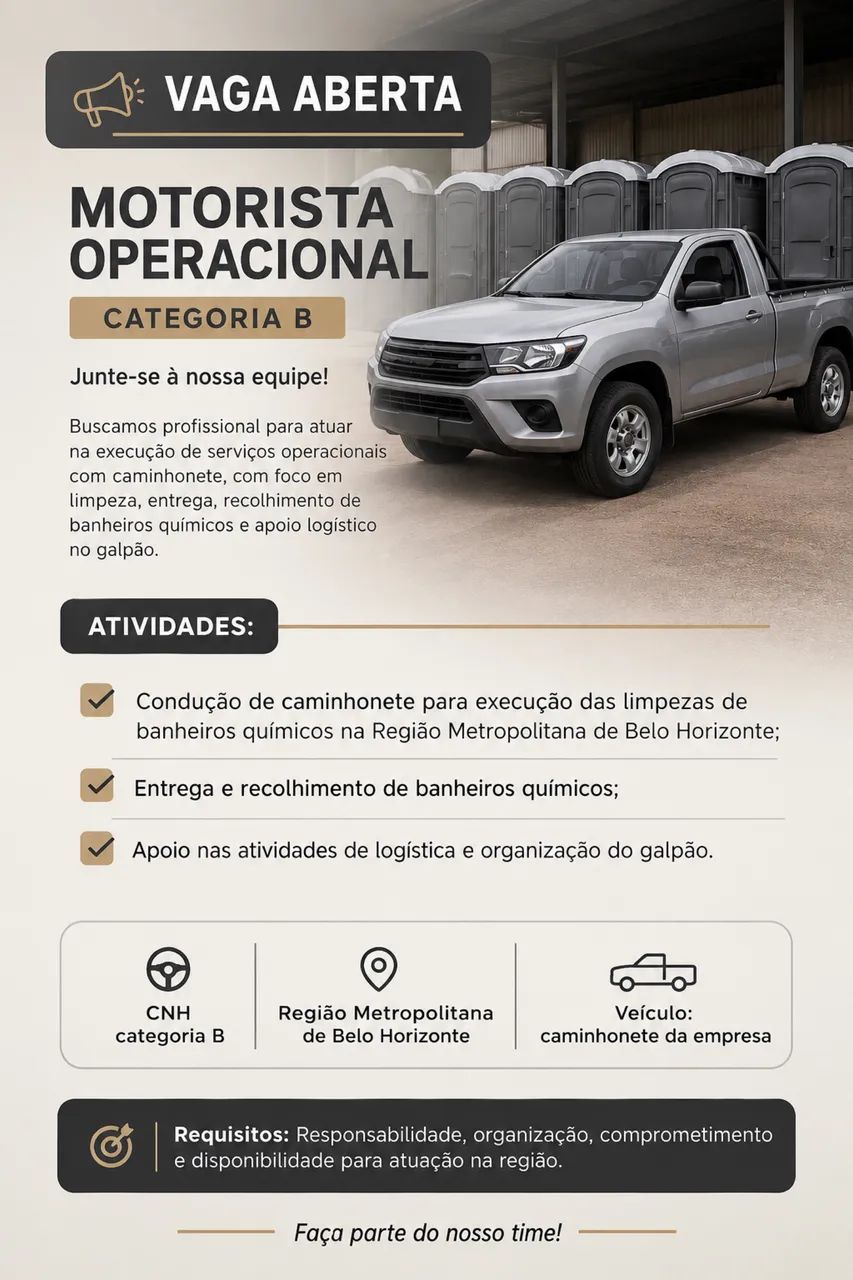 VAGA ABERTA

MOTORISTA OPERACIONAL

CATEGORIA B

Junte-se à nossa equipe!

Buscamos profissional para atuar na execução de serviços operacionais com caminhonete, com foco em limpeza, entrega, recolhimento de banheiros químicos e apoio logístico no galpão.

ATIVIDADES:

Condução de caminhonete para execução das limpezas de banheiros químicos na Região Metropolitana de Belo Horizonte;

Entrega e recolhimento de banheiros químicos;

Apoio nas atividades de logística e organização do galpão.

CNH categoria B

Região Metropolitana de Belo Horizonte

Veículo: caminhonete da empresa

Requisitos: Responsabilidade, organização, comprometimento e disponibilidade para atuação na região.

Faça parte do nosso time!